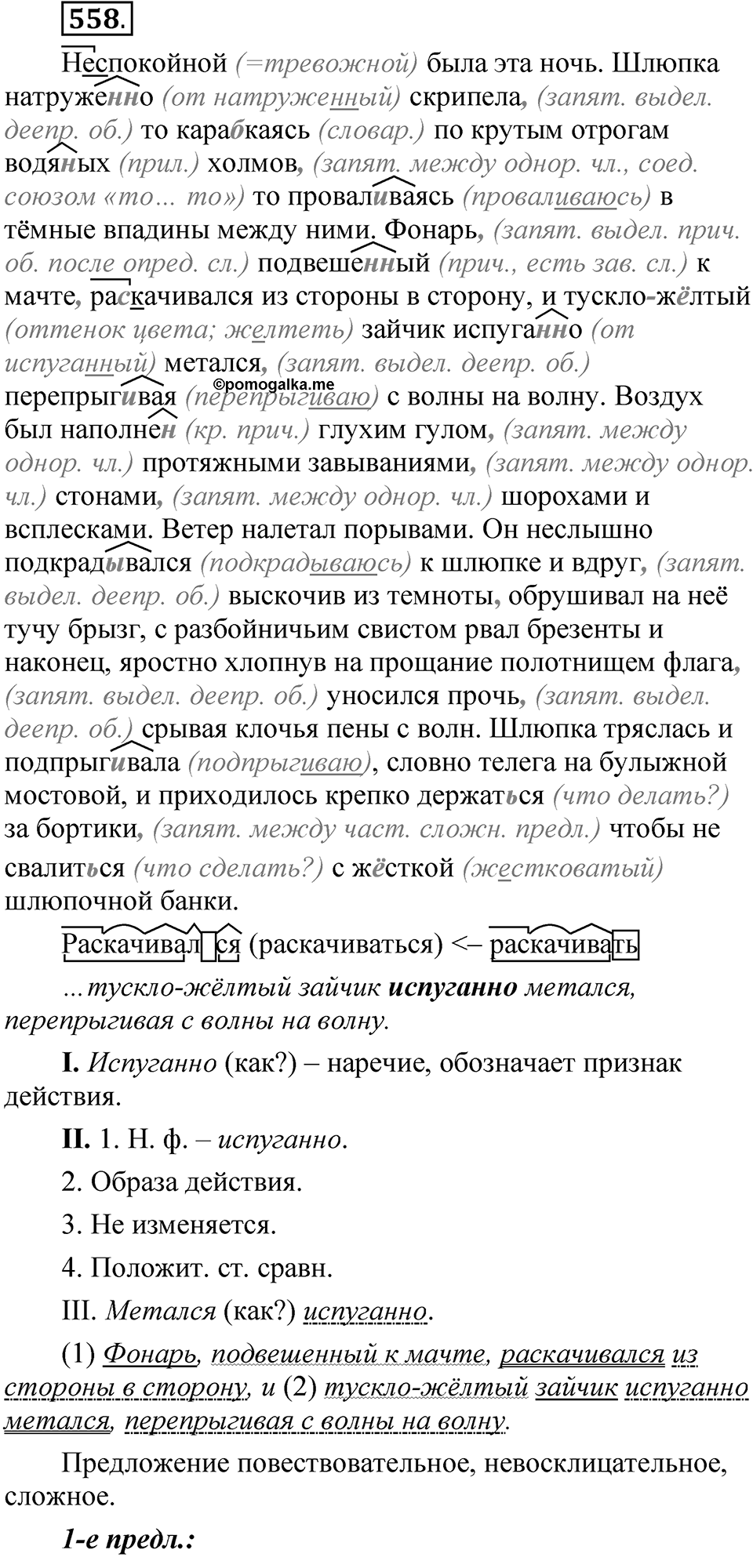 558.

Неспокойной (=тревожной) была эта ночь. Шлюпка натруженно (от натруженный) скрипела, (запят. выдел. деепр. об.) то карабкаясь (словар.) по крутым отрогам водяных (прил.) холмов, (запят. между однор. чл., соед. союзом «то… то») то проваливаясь (проваливаюсь) в тёмные впадины между ними. Фонарь, (запят. выдел. прич. об. после опред. сл.) подвешенный (прич., есть зав. сл.) к мачте, раскачивался из стороны в сторону, и тускло-жёлтый (оттенок цвета; желтеть) зайчик испуганно (от испуганный) метался, (запят. выдел. деепр. об.) перепрыгивая (перепрыгиваю) с волны на волну. Воздух был наполнен (кр. прич.) глухим гулом, (запят. между однор. чл.) протяжными завываниями, (запят. между однор. чл.) стонами, (запят. между однор. чл.) шорохами и всплесками. Ветер налетал порывами. Он неслышно подкрадывался (подкрадываюсь) к шлюпке и вдруг, (запят. выдел. деепр. об.) выскочив из темноты, обрушивал на неё тучу брызг, с разбойничьим свистом рвал брезенты и наконец, яростно хлопнув на прощание полотнищем флага, (запят. выдел. деепр. об.) уносился прочь, (запят. выдел. деепр. об.) срывая клочья пены с волн. Шлюпка тряслась и подпрыгивала (подпрыгиваю), словно телега на булыжной мостовой, и приходилось крепко держаться (что делать?) за бортики, (запят. между част. сложн. предл.) чтобы не свалиться (что сделать?) с жёсткой (жестковатый) шлюпочной банки.

©pomogalka.me

Раскачивал ся (раскачиваться) <– раскачивать

…тускло-жёлтый зайчик испуганно метался, перепрыгивая с волны на волну.

I. Испуганно (как?) – наречие, обозначает признак действия.

II. 1. Н. ф. – испуганно.

2. Образа действия.

3. Не изменяется.

4. Положит. ст. сравн.

III. Метался (как?) испуганно.

(1) Фонарь, подвешенный к мачте, раскачивался из стороны в сторону, и (2) тускло-жёлтый зайчик испуганно метался, перепрыгивая с волны на волну.

Предложение повествовательное, невосклицательное, сложное.

1-е предл.: